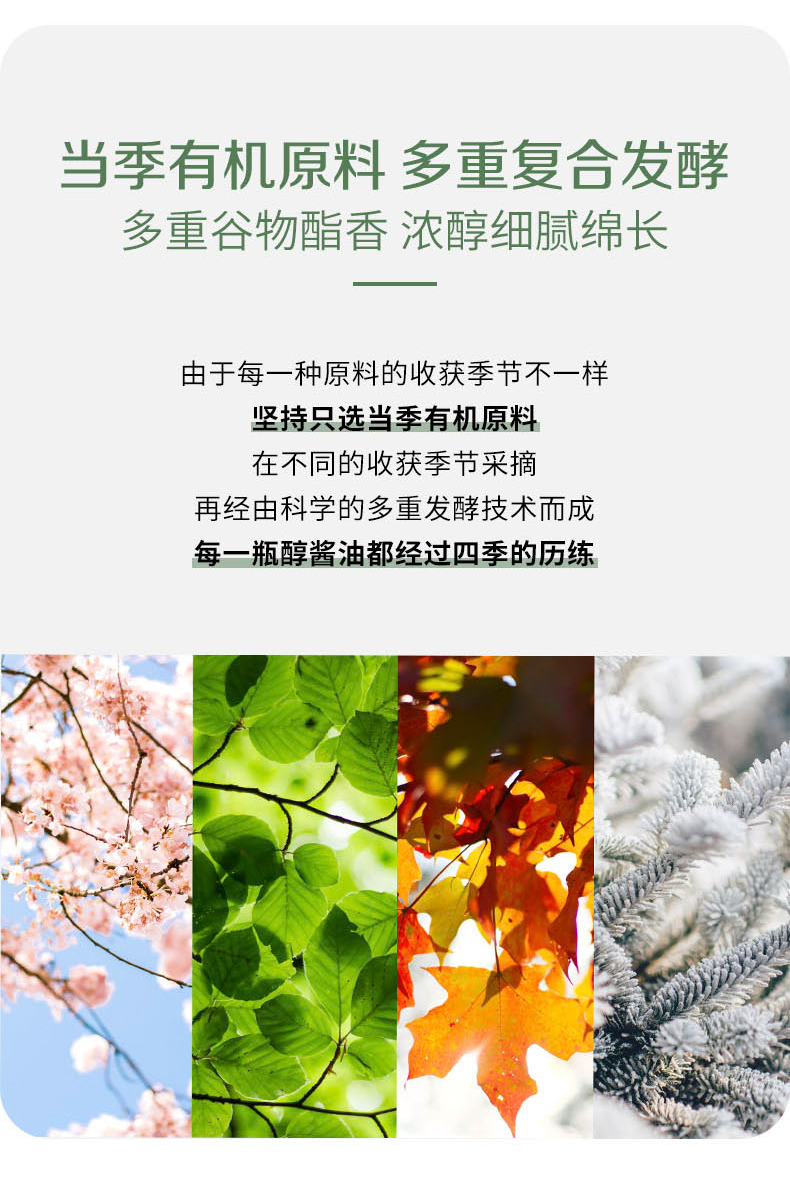 当季有机原料 多重复合发酵
多重谷物酯香 浓醇细腻绵长

由于每一种原料的收获季节不一样
坚持只选当季有机原料
在不同的收获季节采摘
再经由科学的多重发酵技术而成
每一瓶醇酱油都经过四季的历练